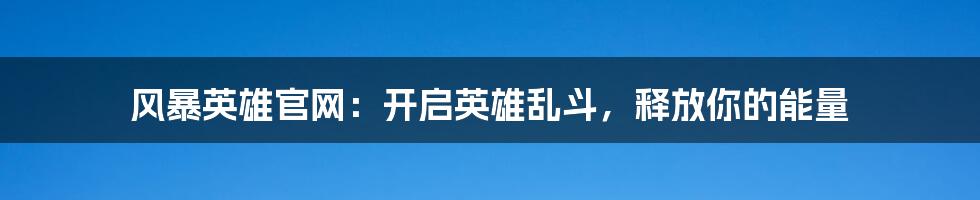 风暴英雄官网：开启英雄乱斗，释放你的能量